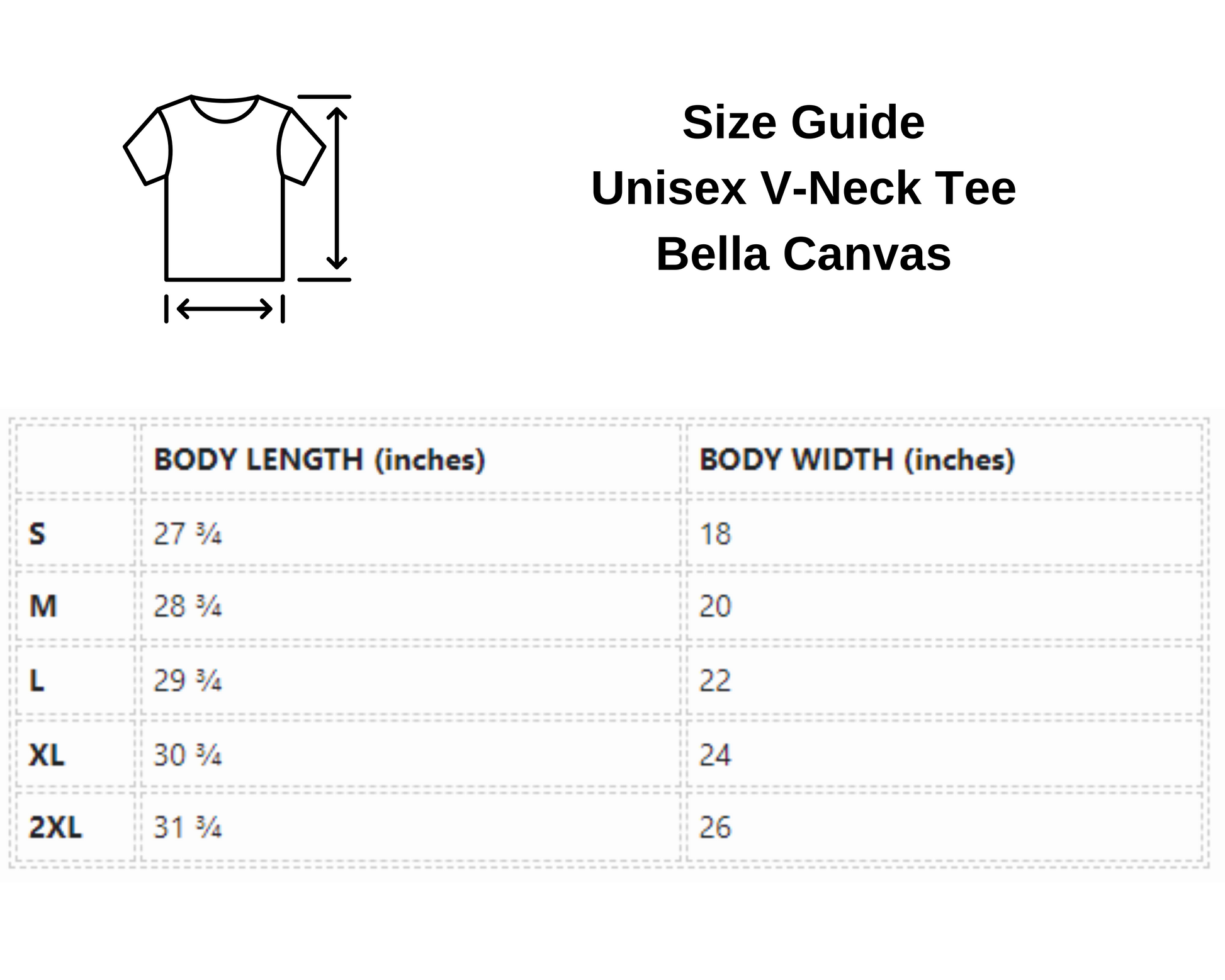 Size Guide
Unisex V-Neck Tee
Bella Canvas

| | BODY LENGTH (inches) | BODY WIDTH (inches) |
|---|---|---|
| S | 27 ¾ | 18 |
| M | 28 ¾ | 20 |
| L | 29 ¾ | 22 |
| XL | 30 ¾ | 24 |
| 2XL | 31 ¾ | 26 |